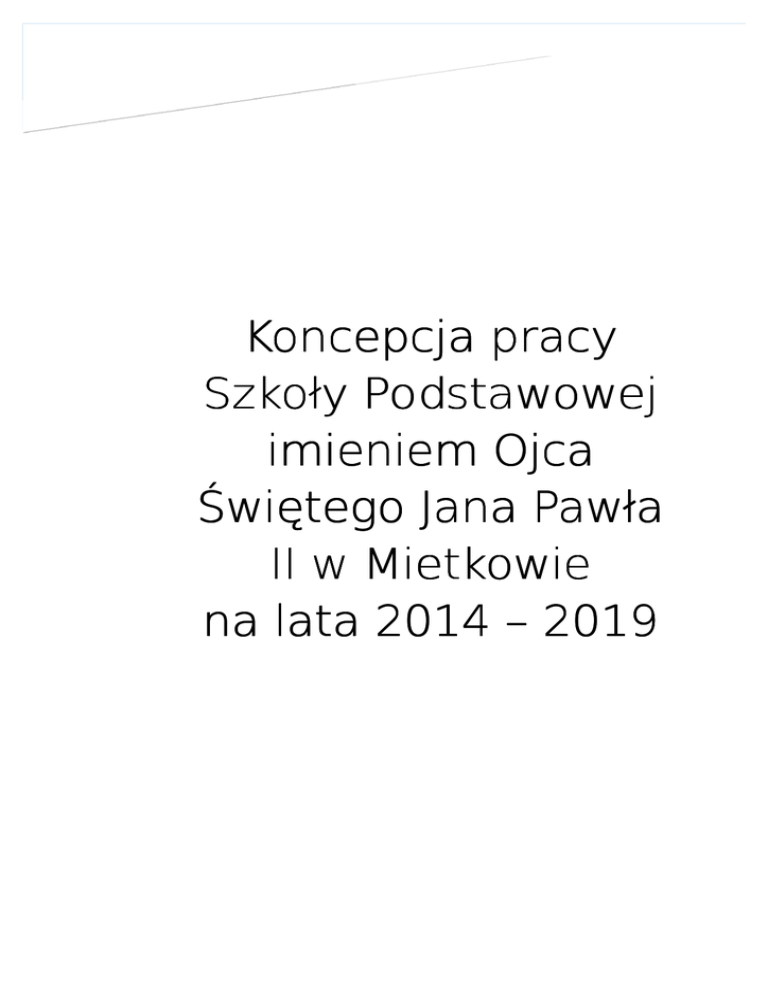 Koncepcja pracy Szkoły Podstawowej imieniem Ojca Świętego Jana Pawła II w Mietkowie na lata 2014 – 2019